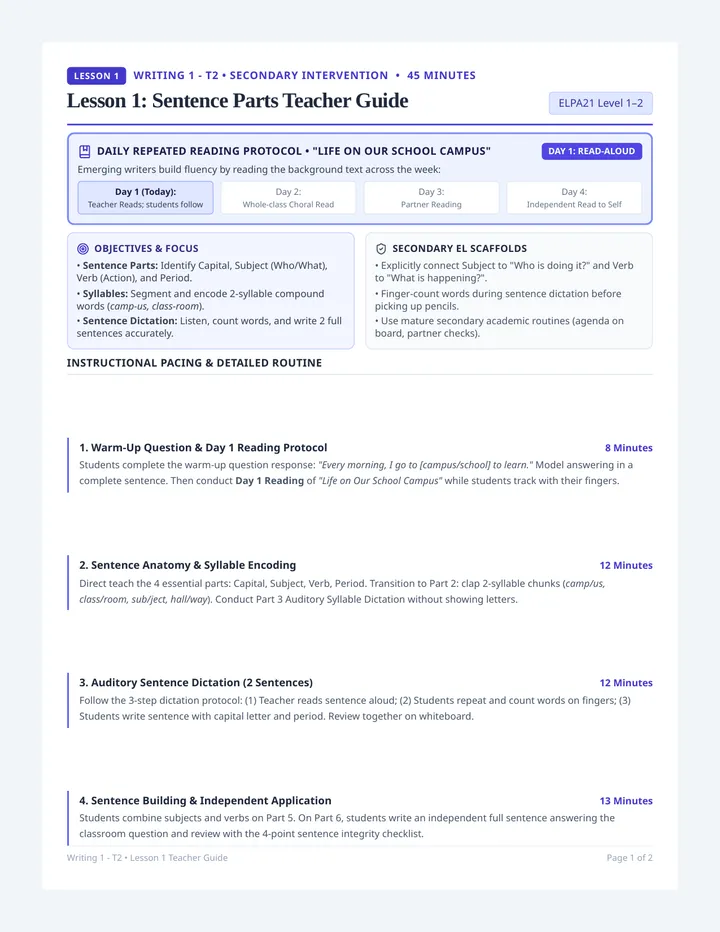 LESSON 1 WRITING 1 - T2 • SECONDARY INTERVENTION • 45 MINUTES

Lesson 1: Sentence Parts Teacher Guide

ELPA21 Level 1–2

DAILY REPEATED READING PROTOCOL • "LIFE ON OUR SCHOOL CAMPUS"

DAY 1: READ-ALOUD

Emerging writers build fluency by reading the background text across the week:

Day 1 (Today):
Teacher Reads; students follow

Day 2:
Whole-class Choral Read

Day 3:
Partner Reading

Day 4:
Independent Read to Self

OBJECTIVES & FOCUS

• Sentence Parts: Identify Capital, Subject (Who/What), Verb (Action), and Period.
• Syllables: Segment and encode 2-syllable compound words (camp-us, class-room).
• Sentence Dictation: Listen, count words, and write 2 full sentences accurately.

SECONDARY EL SCAFFOLDS

• Explicitly connect Subject to "Who is doing it?" and Verb to "What is happening?".
• Finger-count words during sentence dictation before picking up pencils.
• Use mature secondary academic routines (agenda on board, partner checks).

INSTRUCTIONAL PACING & DETAILED ROUTINE

1. Warm-Up Question & Day 1 Reading Protocol

8 Minutes

Students complete the warm-up question response: "Every morning, I go to [campus/school] to learn." Model answering in a complete sentence. Then conduct Day 1 Reading of "Life on Our School Campus" while students track with their fingers.

2. Sentence Anatomy & Syllable Encoding

12 Minutes

Direct teach the 4 essential parts: Capital, Subject, Verb, Period. Transition to Part 2: clap 2-syllable chunks (camp/us, class/room, sub/ject, hall/way). Conduct Part 3 Auditory Syllable Dictation without showing letters.

3. Auditory Sentence Dictation (2 Sentences)

12 Minutes

Follow the 3-step dictation protocol: (1) Teacher reads sentence aloud; (2) Students repeat and count words on fingers; (3) Students write sentence with capital letter and period. Review together on whiteboard.

4. Sentence Building & Independent Application

13 Minutes

Students combine subjects and verbs on Part 5. On Part 6, students write an independent full sentence answering the classroom question and review with the 4-point sentence integrity checklist.

Writing 1 - T2 • Lesson 1 Teacher Guide

Page 1 of 2